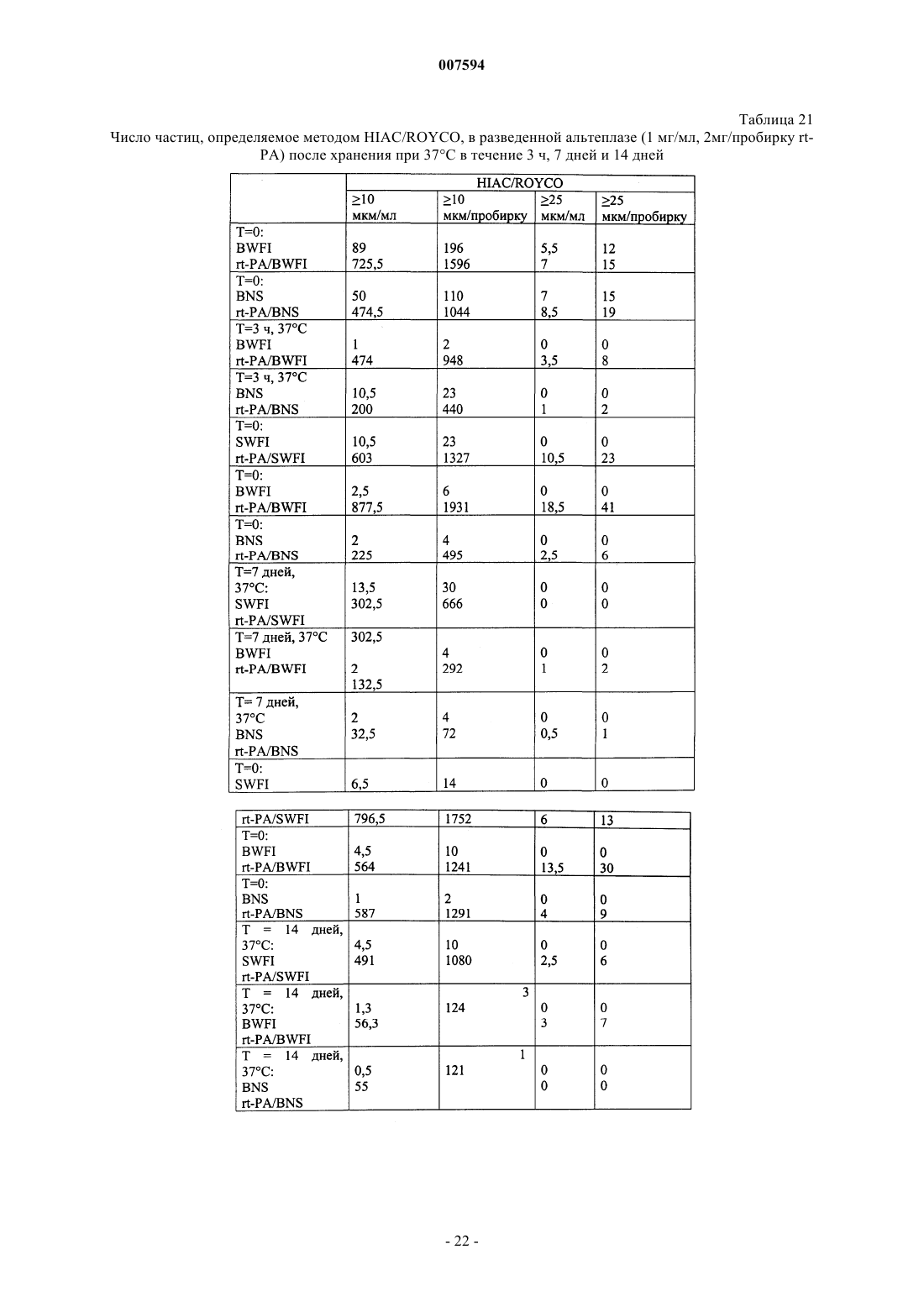 007594

Таблица 21

Число частиц, определяемое методом HIAC/ROYCO, в разведенной альтеплазе (1 мг/мл, 2мг/пробирку rt-PA) после хранения при 37°C в течение 3 ч, 7 дней и 14 дней

| | HIAC/ROYCO | | | |
|---|---|---|---|---|
| | ≥10 мкм/мл | ≥10 мкм/пробирку | ≥25 мкм/мл | ≥25 мкм/пробирку |
| T=0: BWFI rt-PA/BWFI | 89 725,5 | 196 1596 | 5,5 7 | 12 15 |
| T=0: BNS rt-PA/BNS | 50 474,5 | 110 1044 | 7 8,5 | 15 19 |
| T=3 ч, 37°C BWFI rt-PA/BWFI | 1 474 | 2 948 | 0 3,5 | 0 8 |
| T=3 ч, 37°C BNS rt-PA/BNS | 10,5 200 | 23 440 | 0 1 | 0 2 |
| T=0: SWFI rt-PA/SWFI | 10,5 603 | 23 1327 | 0 10,5 | 0 23 |
| T=0: BWFI rt-PA/BWFI | 2,5 877,5 | 6 1931 | 0 18,5 | 0 41 |
| T=0: BNS rt-PA/BNS | 2 225 | 4 495 | 0 2,5 | 0 6 |
| T=7 дней, 37°C: SWFI rt-PA/SWFI | 13,5 302,5 | 30 666 | 0 0 | 0 0 |
| T=7 дней, 37°C BWFI rt-PA/BWFI | 302,5 2 132,5 | 4 292 | 0 1 | 0 2 |
| T= 7 дней, 37°C BNS rt-PA/BNS | 2 32,5 | 4 72 | 0 0,5 | 0 1 |
| T=0: SWFI | 6,5 | 14 | 0 | 0 |

| | | | | |
|---|---|---|---|---|
| rt-PA/SWFI | 796,5 | 1752 | 6 | 13 |
| T=0: BWFI rt-PA/BWFI | 4,5 564 | 10 1241 | 0 13,5 | 0 30 |
| T=0: BNS rt-PA/BNS | 1 587 | 2 1291 | 0 4 | 0 9 |
| T = 14 дней, 37°C: SWFI rt-PA/SWFI | 4,5 491 | 10 1080 | 0 2,5 | 0 6 |
| T = 14 дней, 37°C: BWFI rt-PA/BWFI | 1,3 56,3 | 3 124 | 0 3 | 0 7 |
| T = 14 дней, 37°C: BNS rt-PA/BNS | 0,5 55 | 1 121 | 0 0 | 0 0 |

- 22 -